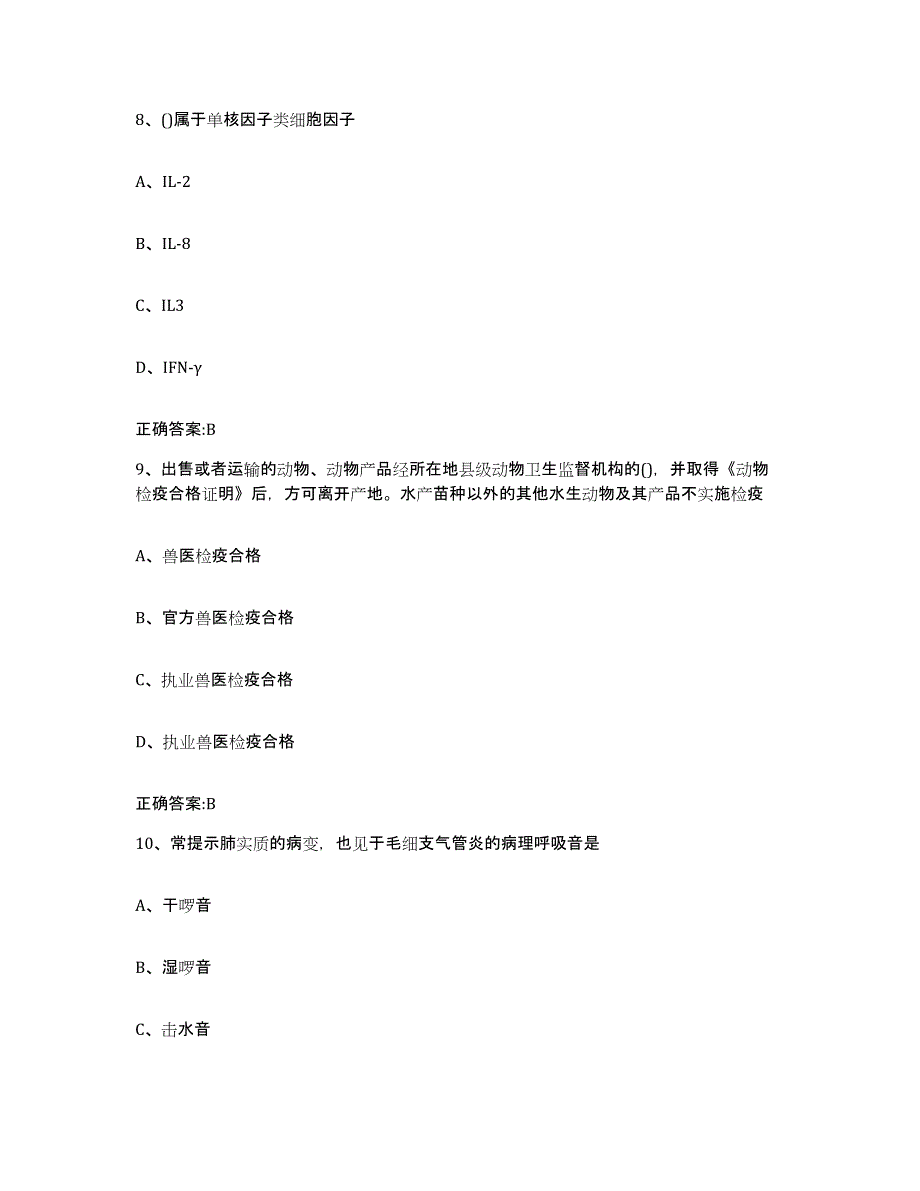 8、()属于单核因子类细胞因子

A、IL-2

B、IL-8

C、IL3

D、IFN-γ

正确答案:B

9、出售或者运输的动物、动物产品经所在地县级动物卫生监督机构的()，并取得《动物检疫合格证明》后，方可离开产地。水产苗种以外的其他水生动物及其产品不实施检疫

A、兽医检疫合格

B、官方兽医检疫合格

C、执业兽医检疫合格

D、执业兽医检疫合格

正确答案:B

10、常提示肺实质的病变，也见于毛细支气管炎的病理呼吸音是

A、干啰音

B、湿啰音

C、击水音